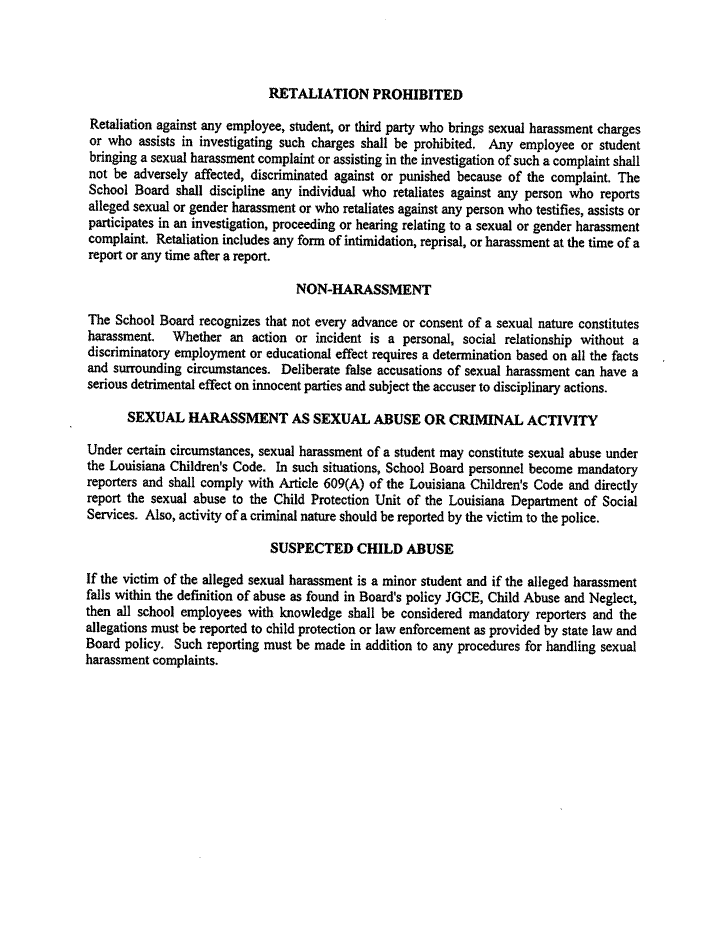 RETALIATION PROHIBITED

Retaliation against any employee, student, or third party who brings sexual harassment charges or who assists in investigating such charges shall be prohibited. Any employee or student bringing a sexual harassment complaint or assisting in the investigation of such a complaint shall not be adversely affected, discriminated against or punished because of the complaint. The School Board shall discipline any individual who retaliates against any person who reports alleged sexual or gender harassment or who retaliates against any person who testifies, assists or participates in an investigation, proceeding or hearing relating to a sexual or gender harassment complaint. Retaliation includes any form of intimidation, reprisal, or harassment at the time of a report or any time after a report.

NON-HARASSMENT

The School Board recognizes that not every advance or consent of a sexual nature constitutes harassment. Whether an action or incident is a personal, social relationship without a discriminatory employment or educational effect requires a determination based on all the facts and surrounding circumstances. Deliberate false accusations of sexual harassment can have a serious detrimental effect on innocent parties and subject the accuser to disciplinary actions.

SEXUAL HARASSMENT AS SEXUAL ABUSE OR CRIMINAL ACTIVITY

Under certain circumstances, sexual harassment of a student may constitute sexual abuse under the Louisiana Children's Code. In such situations, School Board personnel become mandatory reporters and shall comply with Article 609(A) of the Louisiana Children's Code and directly report the sexual abuse to the Child Protection Unit of the Louisiana Department of Social Services. Also, activity of a criminal nature should be reported by the victim to the police.

SUSPECTED CHILD ABUSE

If the victim of the alleged sexual harassment is a minor student and if the alleged harassment falls within the definition of abuse as found in Board's policy JGCE, Child Abuse and Neglect, then all school employees with knowledge shall be considered mandatory reporters and the allegations must be reported to child protection or law enforcement as provided by state law and Board policy. Such reporting must be made in addition to any procedures for handling sexual harassment complaints.